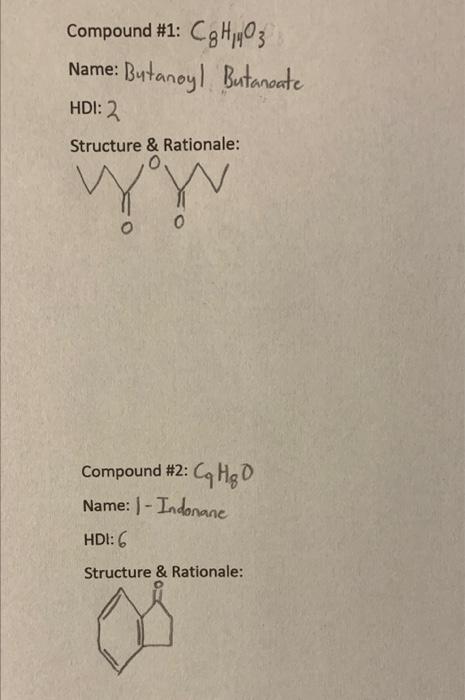 Compound #1: $C_8H_{14}O_3$

Name: Butanoyl Butanoate

HDI: 2

Structure & Rationale:

O

O O

Compound #2: $C_9H_8O$

Name: 1-Indonane

HDI: 6

Structure & Rationale:

O